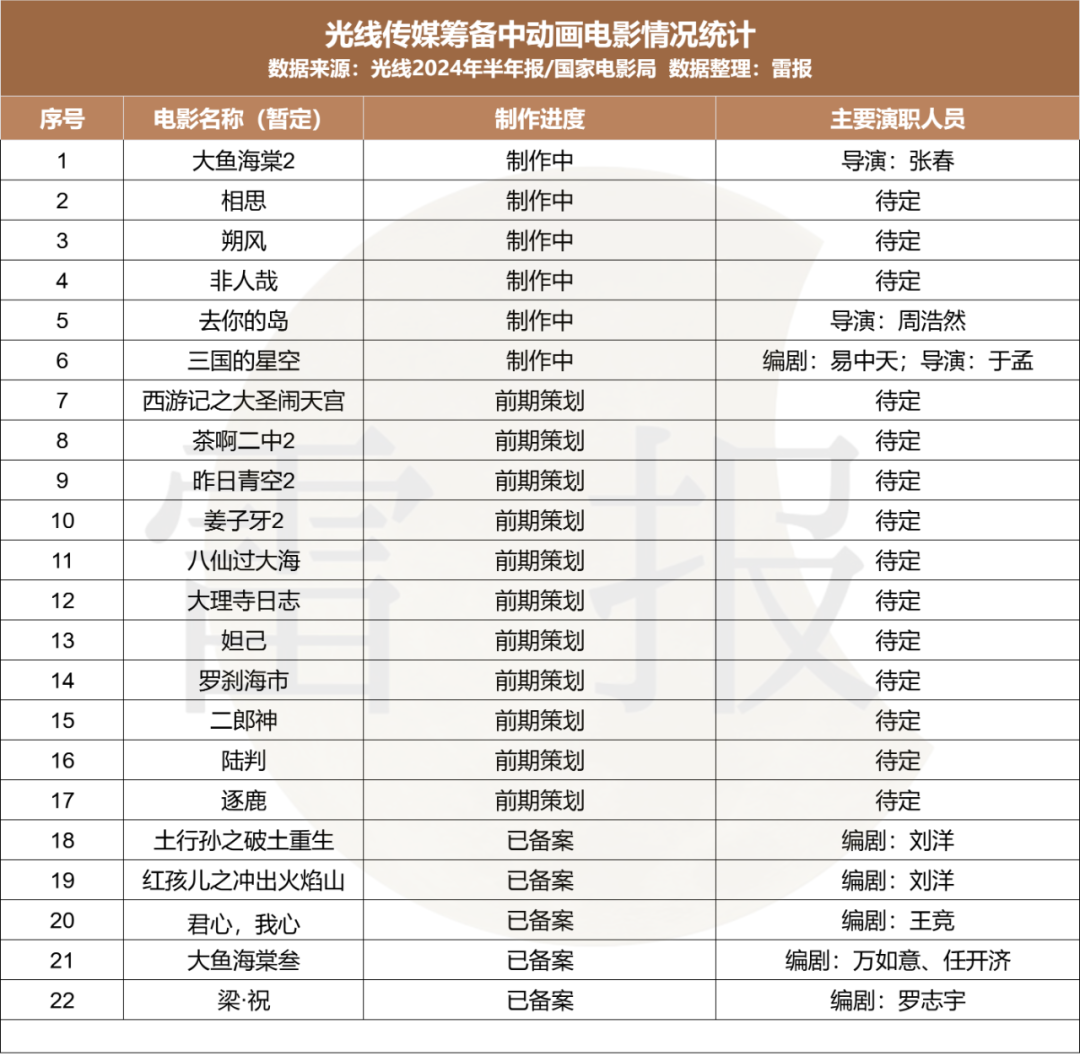 光线传媒筹备中动画电影情况统计
数据来源：光线2024年半年报/国家电影局 数据整理：雷报

| 序号 | 电影名称（暂定） | 制作进度 | 主要演职人员 |
|---|---|---|---|
| 1 | 大鱼海棠2 | 制作中 | 导演：张春 |
| 2 | 相思 | 制作中 | 待定 |
| 3 | 朔风 | 制作中 | 待定 |
| 4 | 非人哉 | 制作中 | 待定 |
| 5 | 去你的岛 | 制作中 | 导演：周浩然 |
| 6 | 三国的星空 | 制作中 | 编剧：易中天；导演：于孟 |
| 7 | 西游记之大圣闹天宫 | 前期策划 | 待定 |
| 8 | 茶啊二中2 | 前期策划 | 待定 |
| 9 | 昨日青空2 | 前期策划 | 待定 |
| 10 | 姜子牙2 | 前期策划 | 待定 |
| 11 | 八仙过大海 | 前期策划 | 待定 |
| 12 | 大理寺日志 | 前期策划 | 待定 |
| 13 | 妲己 | 前期策划 | 待定 |
| 14 | 罗刹海市 | 前期策划 | 待定 |
| 15 | 二郎神 | 前期策划 | 待定 |
| 16 | 陆判 | 前期策划 | 待定 |
| 17 | 逐鹿 | 前期策划 | 待定 |
| 18 | 土行孙之破土重生 | 已备案 | 编剧：刘洋 |
| 19 | 红孩儿之冲出火焰山 | 已备案 | 编剧：刘洋 |
| 20 | 君心，我心 | 已备案 | 编剧：王竞 |
| 21 | 大鱼海棠叁 | 已备案 | 编剧：万如意、任开济 |
| 22 | 梁·祝 | 已备案 | 编剧：罗志宇 |

雷报